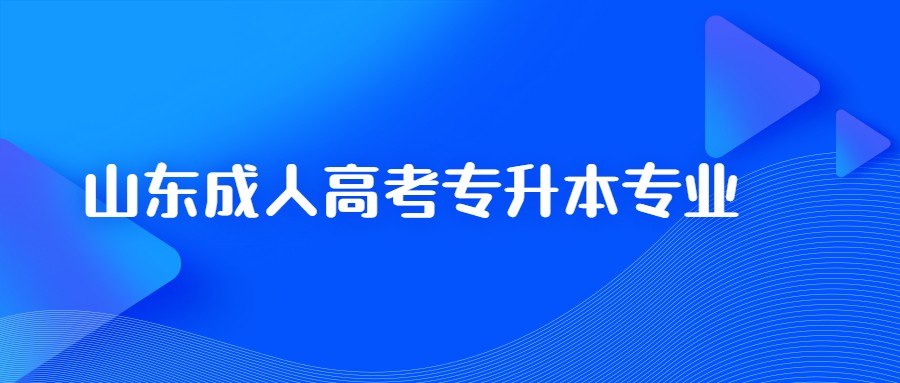 山东成人高考专升本专业